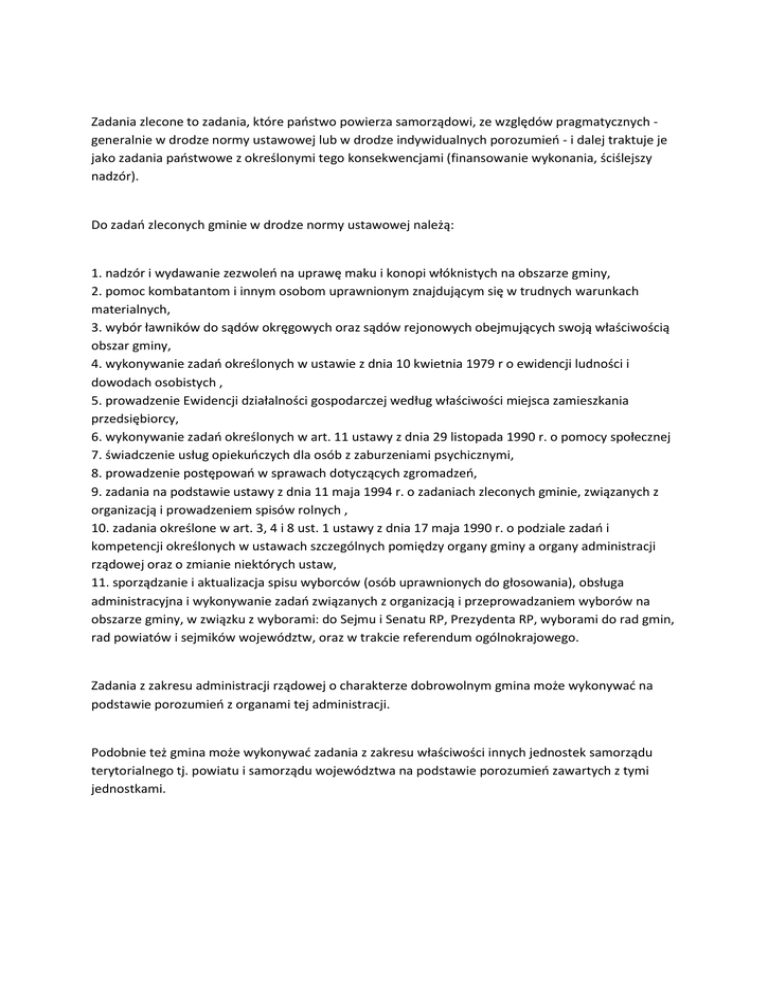 Zadania zlecone to zadania, które państwo powierza samorządowi, ze względów pragmatycznych - generalnie w drodze normy ustawowej lub w drodze indywidualnych porozumień - i dalej traktuje je jako zadania państwowe z określonymi tego konsekwencjami (finansowanie wykonania, ściślejszy nadzór).

Do zadań zleconych gminie w drodze normy ustawowej należą:

1. nadzór i wydawanie zezwoleń na uprawę maku i konopi włóknistych na obszarze gminy,
2. pomoc kombatantom i innym osobom uprawnionym znajdującym się w trudnych warunkach materialnych,
3. wybór ławników do sądów okręgowych oraz sądów rejonowych obejmujących swoją właściwością obszar gminy,
4. wykonywanie zadań określonych w ustawie z dnia 10 kwietnia 1979 r o ewidencji ludności i dowodach osobistych ,
5. prowadzenie Ewidencji działalności gospodarczej według właściwości miejsca zamieszkania przedsiębiorcy,
6. wykonywanie zadań określonych w art. 11 ustawy z dnia 29 listopada 1990 r. o pomocy społecznej
7. świadczenie usług opiekuńczych dla osób z zaburzeniami psychicznymi,
8. prowadzenie postępowań w sprawach dotyczących zgromadzeń,
9. zadania na podstawie ustawy z dnia 11 maja 1994 r. o zadaniach zleconych gminie, związanych z organizacją i prowadzeniem spisów rolnych ,
10. zadania określone w art. 3, 4 i 8 ust. 1 ustawy z dnia 17 maja 1990 r. o podziale zadań i kompetencji określonych w ustawach szczególnych pomiędzy organy gminy a organy administracji rządowej oraz o zmianie niektórych ustaw,
11. sporządzanie i aktualizacja spisu wyborców (osób uprawnionych do głosowania), obsługa administracyjna i wykonywanie zadań związanych z organizacją i przeprowadzaniem wyborów na obszarze gminy, w związku z wyborami: do Sejmu i Senatu RP, Prezydenta RP, wyborami do rad gmin, rad powiatów i sejmików województw, oraz w trakcie referendum ogólnokrajowego.

Zadania z zakresu administracji rządowej o charakterze dobrowolnym gmina może wykonywać na podstawie porozumień z organami tej administracji.

Podobnie też gmina może wykonywać zadania z zakresu właściwości innych jednostek samorządu terytorialnego tj. powiatu i samorządu województwa na podstawie porozumień zawartych z tymi jednostkami.